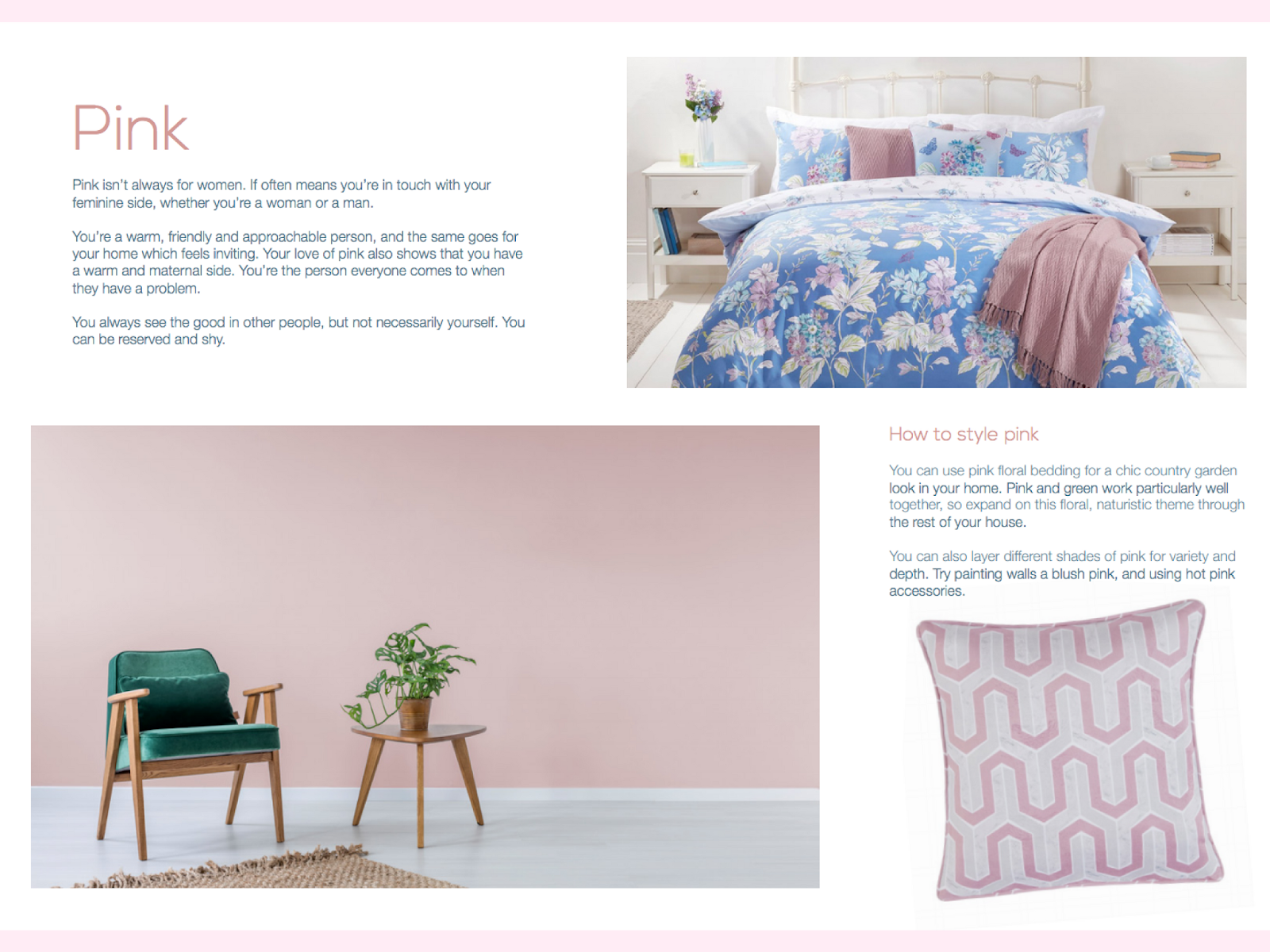 Pink

Pink isn't always for women. If often means you're in touch with your feminine side, whether you're a woman or a man.

You're a warm, friendly and approachable person, and the same goes for your home which feels inviting. Your love of pink also shows that you have a warm and maternal side. You're the person everyone comes to when they have a problem.

You always see the good in other people, but not necessarily yourself. You can be reserved and shy.

How to style pink

You can use pink floral bedding for a chic country garden look in your home. Pink and green work particularly well together, so expand on this floral, naturistic theme through the rest of your house.

You can also layer different shades of pink for variety and depth. Try painting walls a blush pink, and using hot pink accessories.